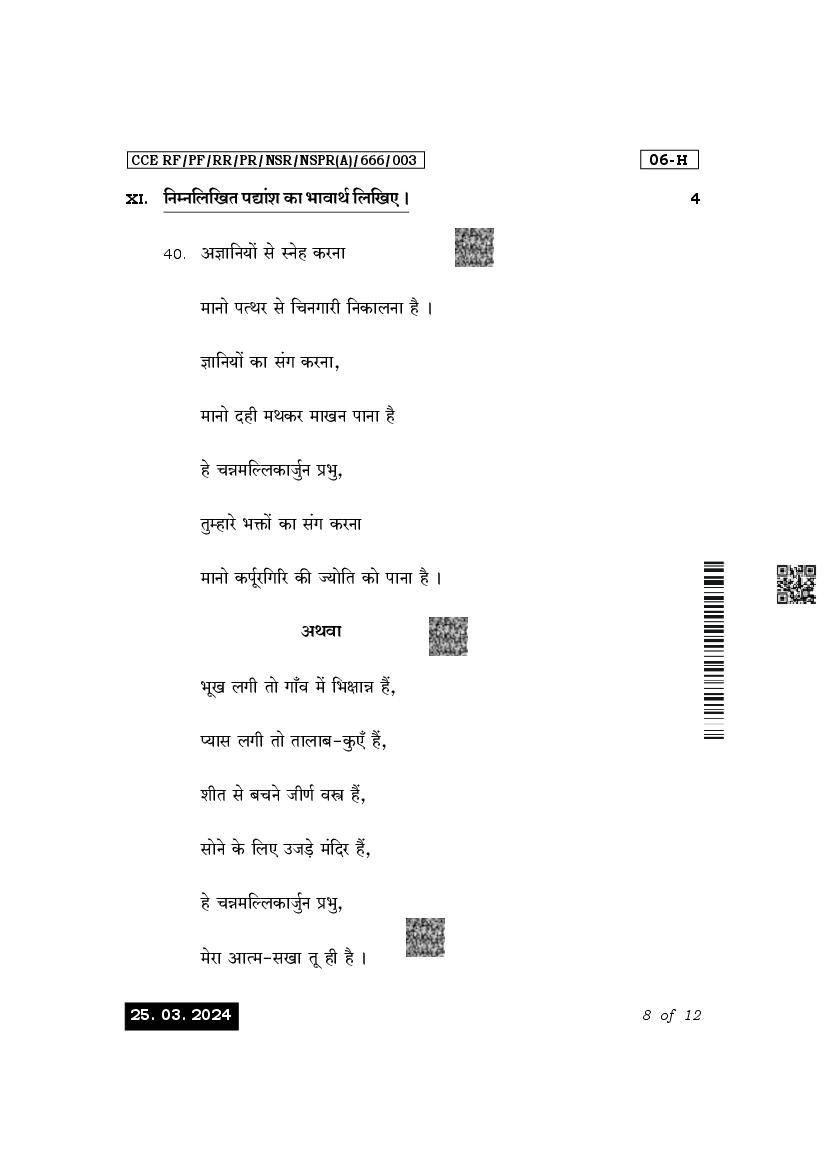 CCE RF/PF/RR/PR/NSR/NSPR(A)/666/003

06-H

XI. निम्नलिखित पद्यांश का भावार्थ लिखिए। 4

40. अज्ञानियों से स्नेह करना

मानो पत्थर से चिनगारी निकालना है ।

ज्ञानियों का संग करना,

मानो दही मथकर माखन पाना है

हे चन्नमल्लिकार्जुन प्रभु,

तुम्हारे भक्तों का संग करना

मानो कर्पूरगिरि की ज्योति को पाना है ।

अथवा

भूख लगी तो गाँव में भिक्षान्न हैं,

प्यास लगी तो तालाब-कुएँ हैं,

शीत से बचने जीर्ण वस्त्र हैं,

सोने के लिए उजड़े मंदिर हैं,

हे चन्नमल्लिकार्जुन प्रभु,

मेरा आत्म-सखा तू ही है ।

25. 03. 2024

8 of 12